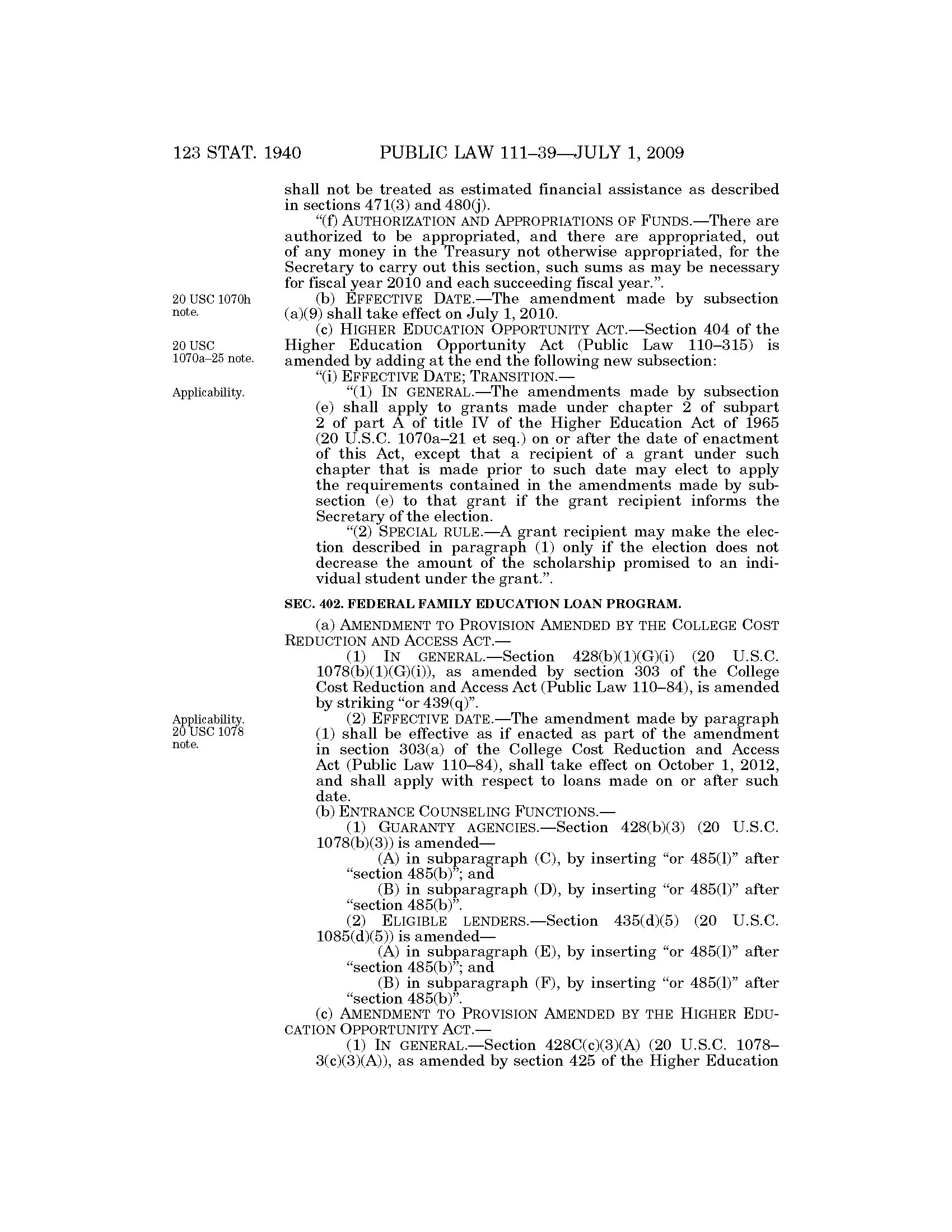 123 STAT. 1940 PUBLIC LAW 111–39—JULY 1, 2009

shall not be treated as estimated financial assistance as described in sections 471(3) and 480(j).

"(f) AUTHORIZATION AND APPROPRIATIONS OF FUNDS.—There are authorized to be appropriated, and there are appropriated, out of any money in the Treasury not otherwise appropriated, for the Secretary to carry out this section, such sums as may be necessary for fiscal year 2010 and each succeeding fiscal year.".

20 USC 1070h note.

(b) EFFECTIVE DATE.—The amendment made by subsection (a)(9) shall take effect on July 1, 2010.

20 USC 1070a–25 note.

(c) HIGHER EDUCATION OPPORTUNITY ACT.—Section 404 of the Higher Education Opportunity Act (Public Law 110–315) is amended by adding at the end the following new subsection:

"(i) EFFECTIVE DATE; TRANSITION.—

Applicability.

"(1) IN GENERAL.—The amendments made by subsection (e) shall apply to grants made under chapter 2 of subpart 2 of part A of title IV of the Higher Education Act of 1965 (20 U.S.C. 1070a–21 et seq.) on or after the date of enactment of this Act, except that a recipient of a grant under such chapter that is made prior to such date may elect to apply the requirements contained in the amendments made by subsection (e) to that grant if the grant recipient informs the Secretary of the election.

"(2) SPECIAL RULE.—A grant recipient may make the election described in paragraph (1) only if the election does not decrease the amount of the scholarship promised to an individual student under the grant.".

SEC. 402. FEDERAL FAMILY EDUCATION LOAN PROGRAM.

(a) AMENDMENT TO PROVISION AMENDED BY THE COLLEGE COST REDUCTION AND ACCESS ACT.—

(1) IN GENERAL.—Section 428(b)(1)(G)(i) (20 U.S.C. 1078(b)(1)(G)(i)), as amended by section 303 of the College Cost Reduction and Access Act (Public Law 110–84), is amended by striking "or 439(q)".

Applicability. 20 USC 1078 note.

(2) EFFECTIVE DATE.—The amendment made by paragraph (1) shall be effective as if enacted as part of the amendment in section 303(a) of the College Cost Reduction and Access Act (Public Law 110–84), shall take effect on October 1, 2012, and shall apply with respect to loans made on or after such date.

(b) ENTRANCE COUNSELING FUNCTIONS.—

(1) GUARANTY AGENCIES.—Section 428(b)(3) (20 U.S.C. 1078(b)(3)) is amended—

(A) in subparagraph (C), by inserting "or 485(l)" after "section 485(b)"; and

(B) in subparagraph (D), by inserting "or 485(l)" after "section 485(b)".

(2) ELIGIBLE LENDERS.—Section 435(d)(5) (20 U.S.C. 1085(d)(5)) is amended—

(A) in subparagraph (E), by inserting "or 485(l)" after "section 485(b)"; and

(B) in subparagraph (F), by inserting "or 485(l)" after "section 485(b)".

(c) AMENDMENT TO PROVISION AMENDED BY THE HIGHER EDUCATION OPPORTUNITY ACT.—

(1) IN GENERAL.—Section 428C(c)(3)(A) (20 U.S.C. 1078–3(c)(3)(A)), as amended by section 425 of the Higher Education